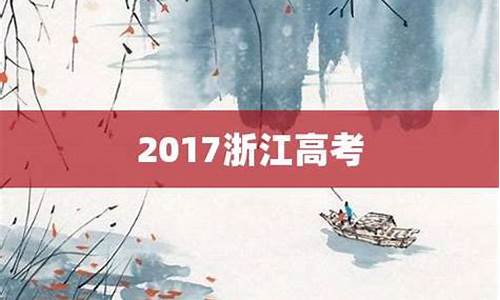 2017浙江高考